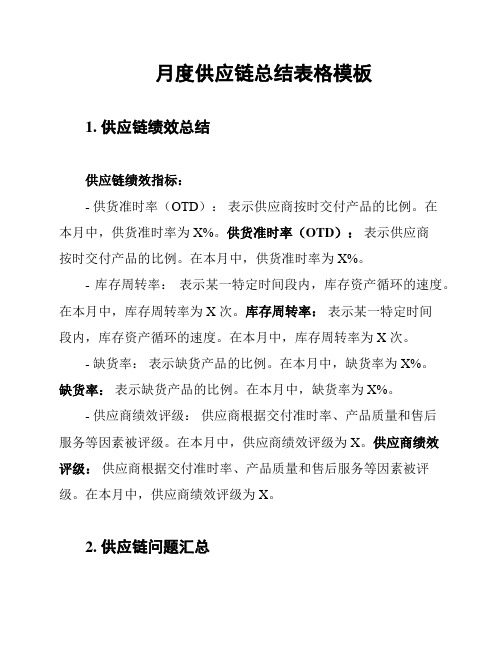 月度供应链总结表格模板

1. 供应链绩效总结

供应链绩效指标:

- 供货准时率（OTD）： 表示供应商按时交付产品的比例。在本月中，供货准时率为 X%。供货准时率（OTD）： 表示供应商按时交付产品的比例。在本月中，供货准时率为 X%。

- 库存周转率： 表示某一特定时间段内，库存资产循环的速度。在本月中，库存周转率为 X 次。库存周转率： 表示某一特定时间段内，库存资产循环的速度。在本月中，库存周转率为 X 次。

- 缺货率： 表示缺货产品的比例。在本月中，缺货率为 X%。缺货率： 表示缺货产品的比例。在本月中，缺货率为 X%。

- 供应商绩效评级： 供应商根据交付准时率、产品质量和售后服务等因素被评级。在本月中，供应商绩效评级为 X。供应商绩效评级： 供应商根据交付准时率、产品质量和售后服务等因素被评级。在本月中，供应商绩效评级为 X。

2. 供应链问题汇总